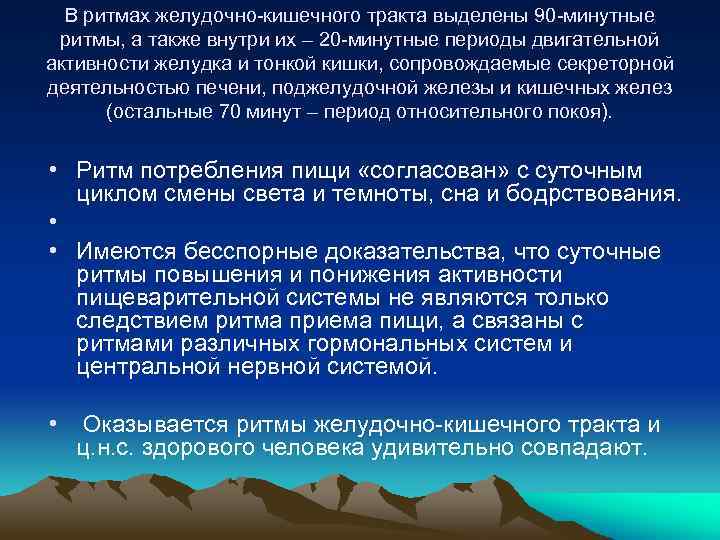 В ритмах желудочно-кишечного тракта выделены 90-минутные ритмы, а также внутри их – 20-минутные периоды двигательной активности желудка и тонкой кишки, сопровождаемые секреторной деятельностью печени, поджелудочной железы и кишечных желез (остальные 70 минут – период относительного покоя).

• Ритм потребления пищи «согласован» с суточным циклом смены света и темноты, сна и бодрствования.
•
• Имеются бесспорные доказательства, что суточные ритмы повышения и понижения активности пищеварительной системы не являются только следствием ритма приема пищи, а связаны с ритмами различных гормональных систем и центральной нервной системой.

• Оказывается ритмы желудочно-кишечного тракта и ц.н.с. здорового человека удивительно совпадают.